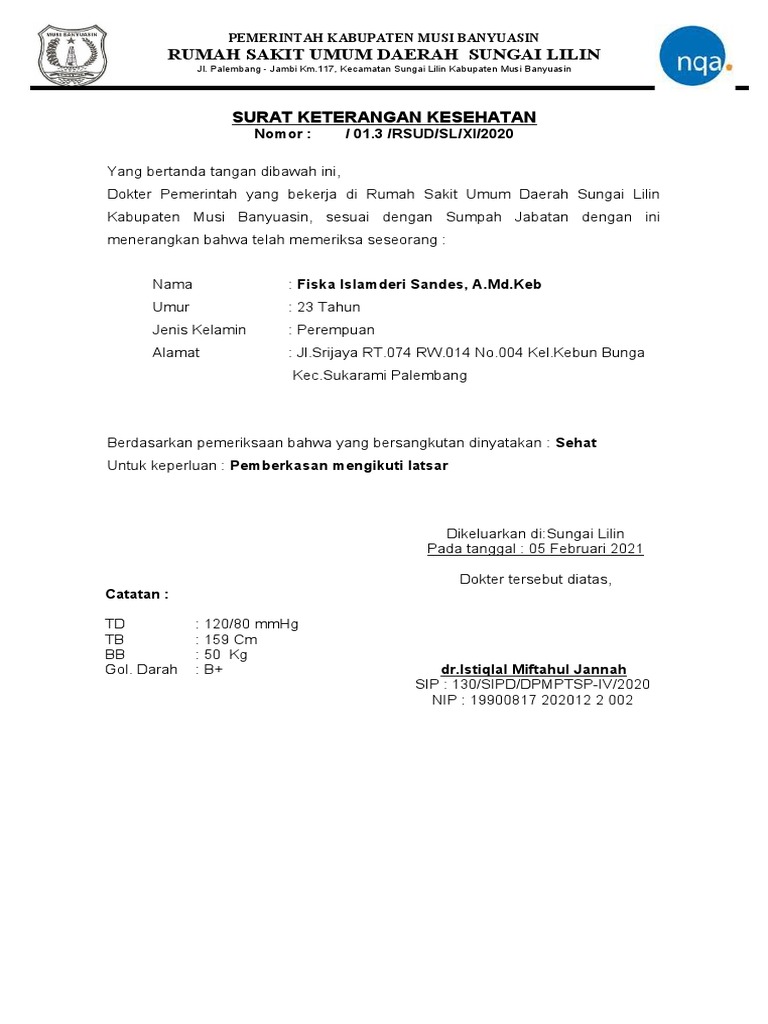 MUSI BANYUASIN

PEMERINTAH KABUPATEN MUSI BANYUASIN
RUMAH SAKIT UMUM DAERAH SUNGAI LILIN
Jl. Palembang - Jambi Km.117, Kecamatan Sungai Lilin Kabupaten Musi Banyuasin

nqa.

SURAT KETERANGAN KESEHATAN
Nomor : / 01.3 /RSUD/SL/XI/2020

Yang bertanda tangan dibawah ini,
Dokter Pemerintah yang bekerja di Rumah Sakit Umum Daerah Sungai Lilin Kabupaten Musi Banyuasin, sesuai dengan Sumpah Jabatan dengan ini menerangkan bahwa telah memeriksa seseorang :

Nama : Fiska Islamderi Sandes, A.Md.Keb
Umur : 23 Tahun
Jenis Kelamin : Perempuan
Alamat : Jl.Srijaya RT.074 RW.014 No.004 Kel.Kebun Bunga Kec.Sukarami Palembang

Berdasarkan pemeriksaan bahwa yang bersangkutan dinyatakan : Sehat
Untuk keperluan : Pemberkasan mengikuti latsar

Dikeluarkan di:Sungai Lilin
Pada tanggal : 05 Februari 2021

Dokter tersebut diatas,

Catatan :

TD : 120/80 mmHg
TB : 159 Cm
BB : 50 Kg
Gol. Darah : B+

dr.Istiqlal Miftahul Jannah
SIP : 130/SIPD/DPMPTSP-IV/2020
NIP : 19900817 202012 2 002